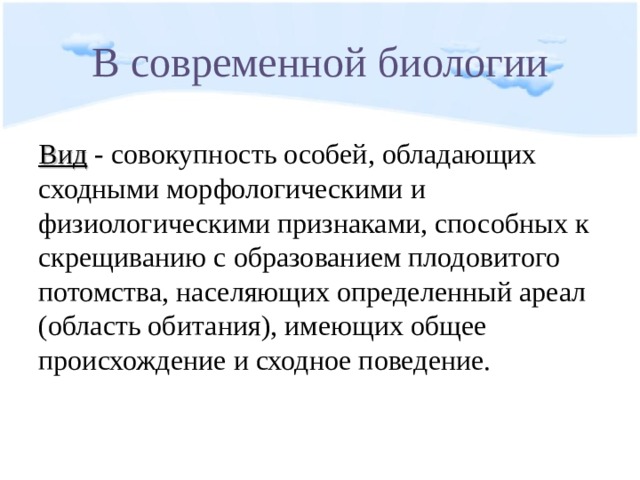 В современной биологии

Вид - совокупность особей, обладающих сходными морфологическими и физиологическими признаками, способных к скрещиванию с образованием плодовитого потомства, населяющих определенный ареал (область обитания), имеющих общее происхождение и сходное поведение.